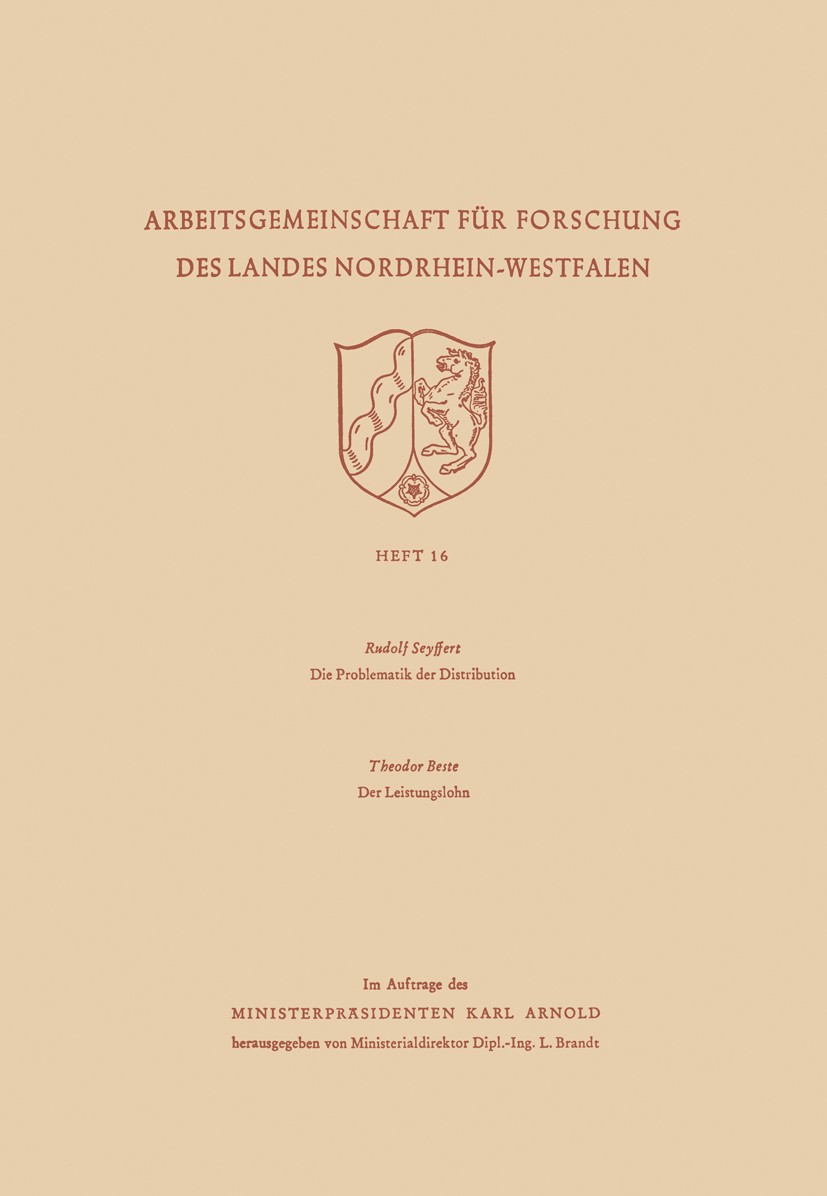 ARBEITSGEMEINSCHAFT FÜR FORSCHUNG
DES LANDES NORDRHEIN-WESTFALEN

HEFT 16

Rudolf Seyffert
Die Problematik der Distribution

Theodor Beste
Der Leistungslohn

Im Auftrage des
MINISTERPRÄSIDENTEN KARL ARNOLD
herausgegeben von Ministerialdirektor Dipl.-Ing. L. Brandt